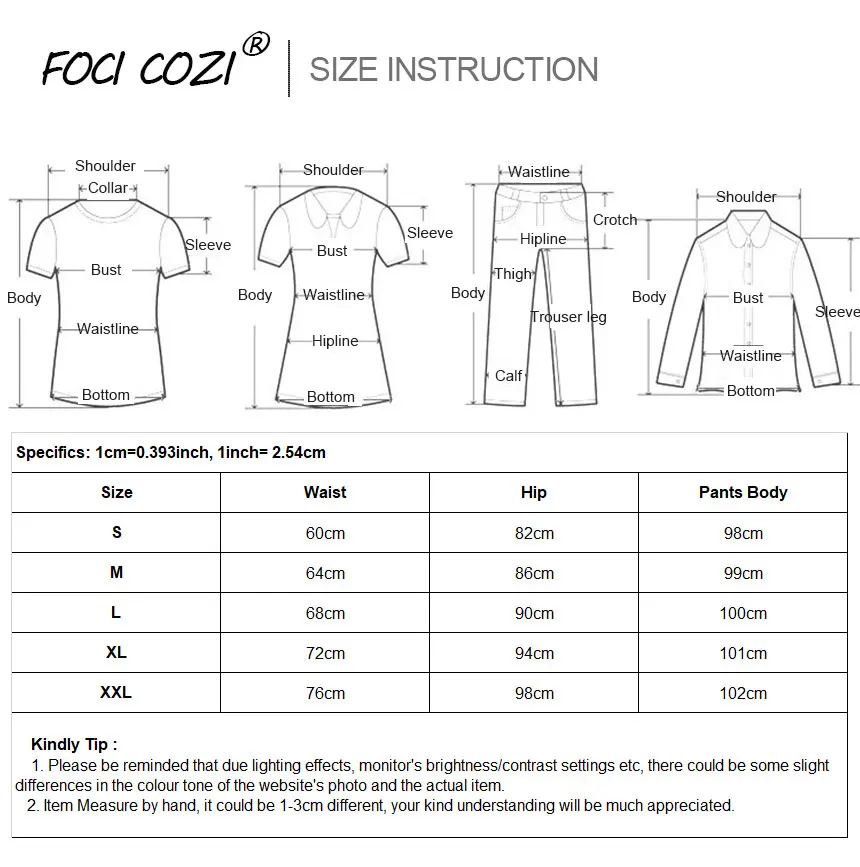 FOCI COZI®

SIZE INSTRUCTION

Shoulder
Collar
Sleeve
Bust
Body
Waistline
Bottom

Shoulder
Sleeve
Bust
Body
Waistline
Hipline
Bottom

Waistline
Crotch
Hipline
Thigh
Body
Trouser leg
Calf

Shoulder
Body
Bust
Sleeve
Waistline
Bottom

Specifics: 1cm=0.393inch, 1inch= 2.54cm

| Size | Waist | Hip | Pants Body |
|---|---|---|---|
| S | 60cm | 82cm | 98cm |
| M | 64cm | 86cm | 99cm |
| L | 68cm | 90cm | 100cm |
| XL | 72cm | 94cm | 101cm |
| XXL | 76cm | 98cm | 102cm |

Kindly Tip :
1. Please be reminded that due lighting effects, monitor's brightness/contrast settings etc, there could be some slight differences in the colour tone of the website's photo and the actual item.
2. Item Measure by hand, it could be 1-3cm different, your kind understanding will be much appreciated.